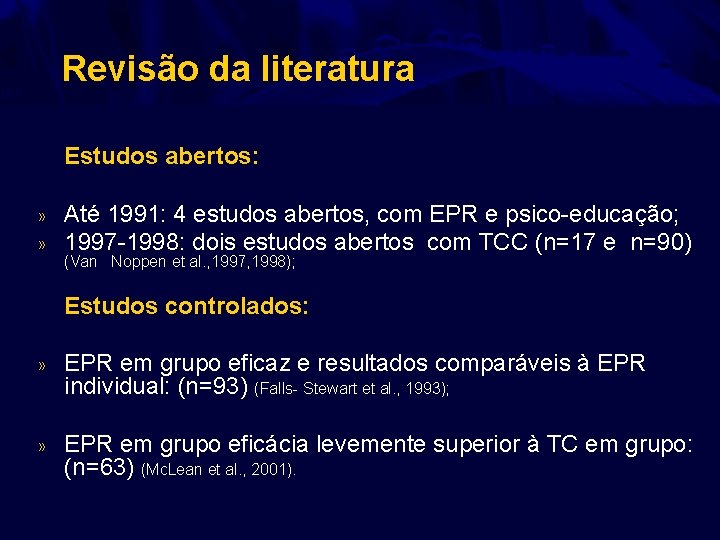 Revisão da literatura

Estudos abertos:

» Até 1991: 4 estudos abertos, com EPR e psico-educação;
» 1997-1998: dois estudos abertos com TCC (n=17 e n=90) (Van Noppen et al.,1997,1998);

Estudos controlados:

» EPR em grupo eficaz e resultados comparáveis à EPR individual: (n=93) (Falls- Stewart et al., 1993);

» EPR em grupo eficácia levemente superior à TC em grupo: (n=63) (McLean et al., 2001).